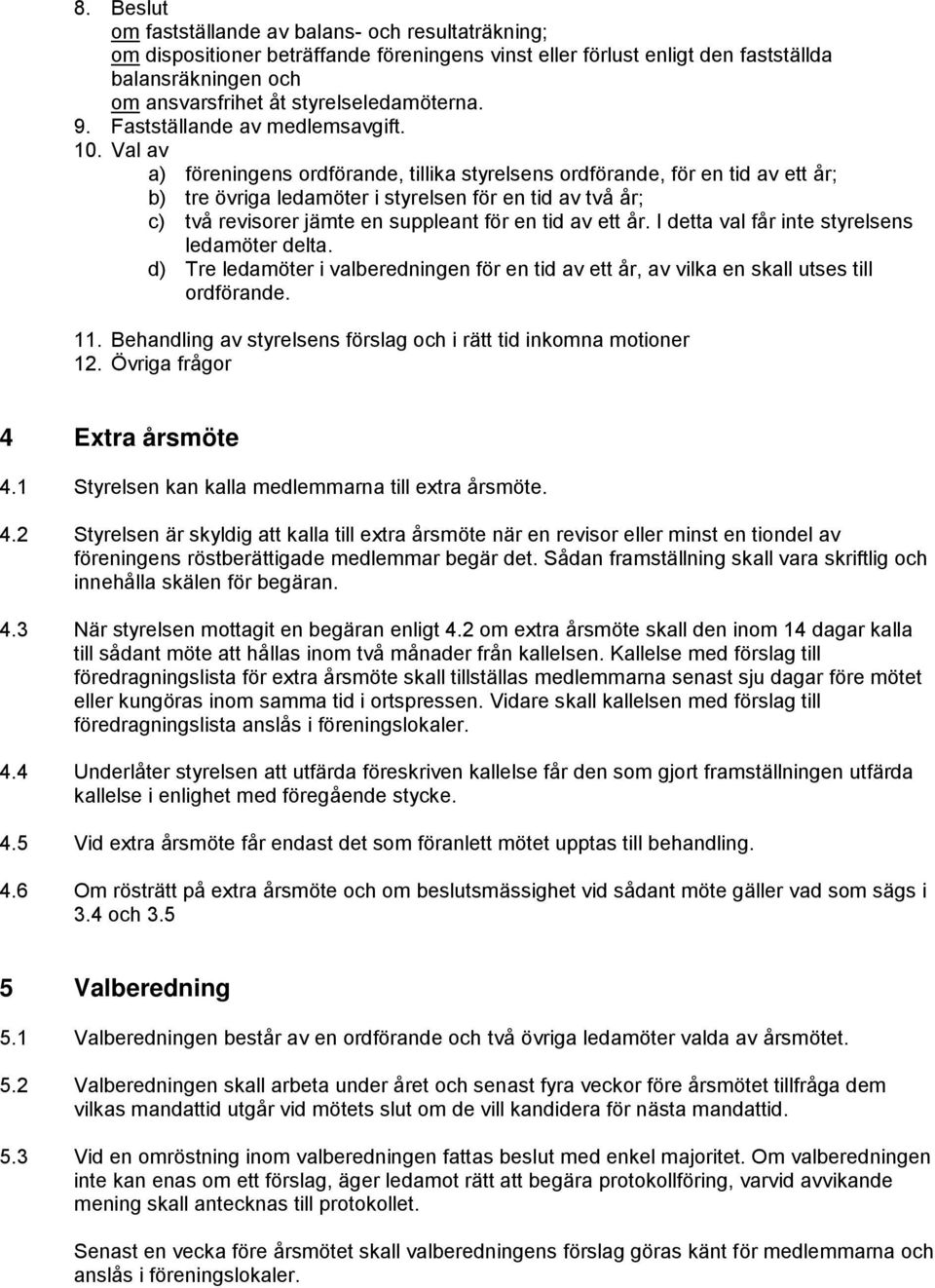 8. Beslut
om fastställande av balans- och resultaträkning;
om dispositioner beträffande föreningens vinst eller förlust enligt den fastställda balansräkningen och
om ansvarsfrihet åt styrelseledamöterna.
9. Fastställande av medlemsavgift.
10. Val av
a) föreningens ordförande, tillika styrelsens ordförande, för en tid av ett år;
b) tre övriga ledamöter i styrelsen för en tid av två år;
c) två revisorer jämte en suppleant för en tid av ett år. I detta val får inte styrelsens ledamöter delta.
d) Tre ledamöter i valberedningen för en tid av ett år, av vilka en skall utses till ordförande.

11. Behandling av styrelsens förslag och i rätt tid inkomna motioner
12. Övriga frågor

4 Extra årsmöte

4.1 Styrelsen kan kalla medlemmarna till extra årsmöte.

4.2 Styrelsen är skyldig att kalla till extra årsmöte när en revisor eller minst en tiondel av föreningens röstberättigade medlemmar begär det. Sådan framställning skall vara skriftlig och innehålla skälen för begäran.

4.3 När styrelsen mottagit en begäran enligt 4.2 om extra årsmöte skall den inom 14 dagar kalla till sådant möte att hållas inom två månader från kallelsen. Kallelse med förslag till föredragningslista för extra årsmöte skall tillställas medlemmarna senast sju dagar före mötet eller kungöras inom samma tid i ortspressen. Vidare skall kallelsen med förslag till föredragningslista anslås i föreningslokaler.

4.4 Underlåter styrelsen att utfärda föreskriven kallelse får den som gjort framställningen utfärda kallelse i enlighet med föregående stycke.

4.5 Vid extra årsmöte får endast det som föranlett mötet upptas till behandling.

4.6 Om rösträtt på extra årsmöte och om beslutsmässighet vid sådant möte gäller vad som sägs i 3.4 och 3.5

5 Valberedning

5.1 Valberedningen består av en ordförande och två övriga ledamöter valda av årsmötet.

5.2 Valberedningen skall arbeta under året och senast fyra veckor före årsmötet tillfråga dem vilkas mandattid utgår vid mötets slut om de vill kandidera för nästa mandattid.

5.3 Vid en omröstning inom valberedningen fattas beslut med enkel majoritet. Om valberedningen inte kan enas om ett förslag, äger ledamot rätt att begära protokollföring, varvid avvikande mening skall antecknas till protokollet.

Senast en vecka före årsmötet skall valberedningens förslag göras känt för medlemmarna och anslås i föreningslokaler.